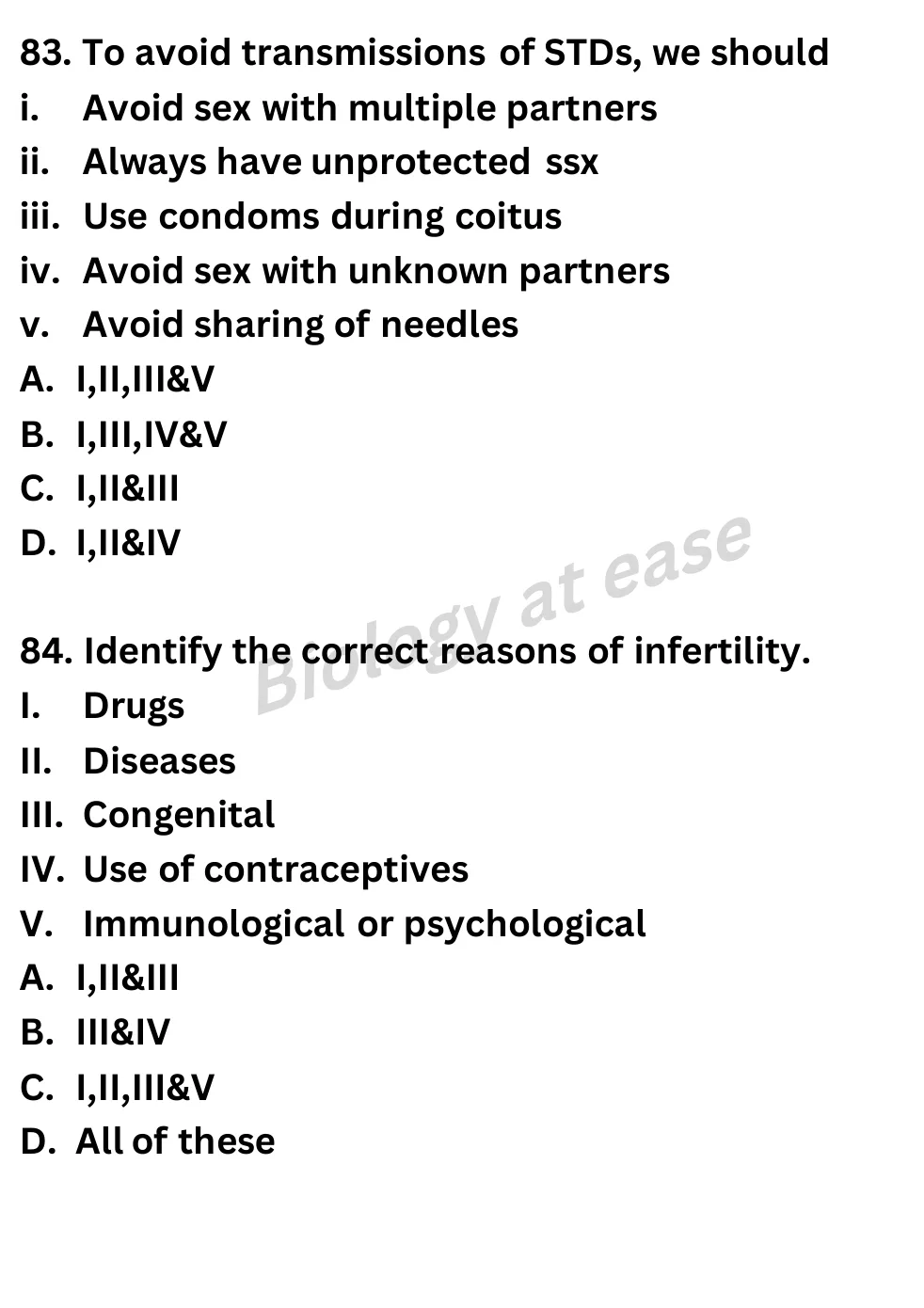 83. To avoid transmissions of STDs, we should
i. Avoid sex with multiple partners
ii. Always have unprotected ssx
iii. Use condoms during coitus
iv. Avoid sex with unknown partners
v. Avoid sharing of needles
A. I,II,III&V
B. I,III,IV&V
C. I,II&III
D. I,II&IV

Biology at ease

84. Identify the correct reasons of infertility.
I. Drugs
II. Diseases
III. Congenital
IV. Use of contraceptives
V. Immunological or psychological
A. I,II&III
B. III&IV
C. I,II,III&V
D. All of these